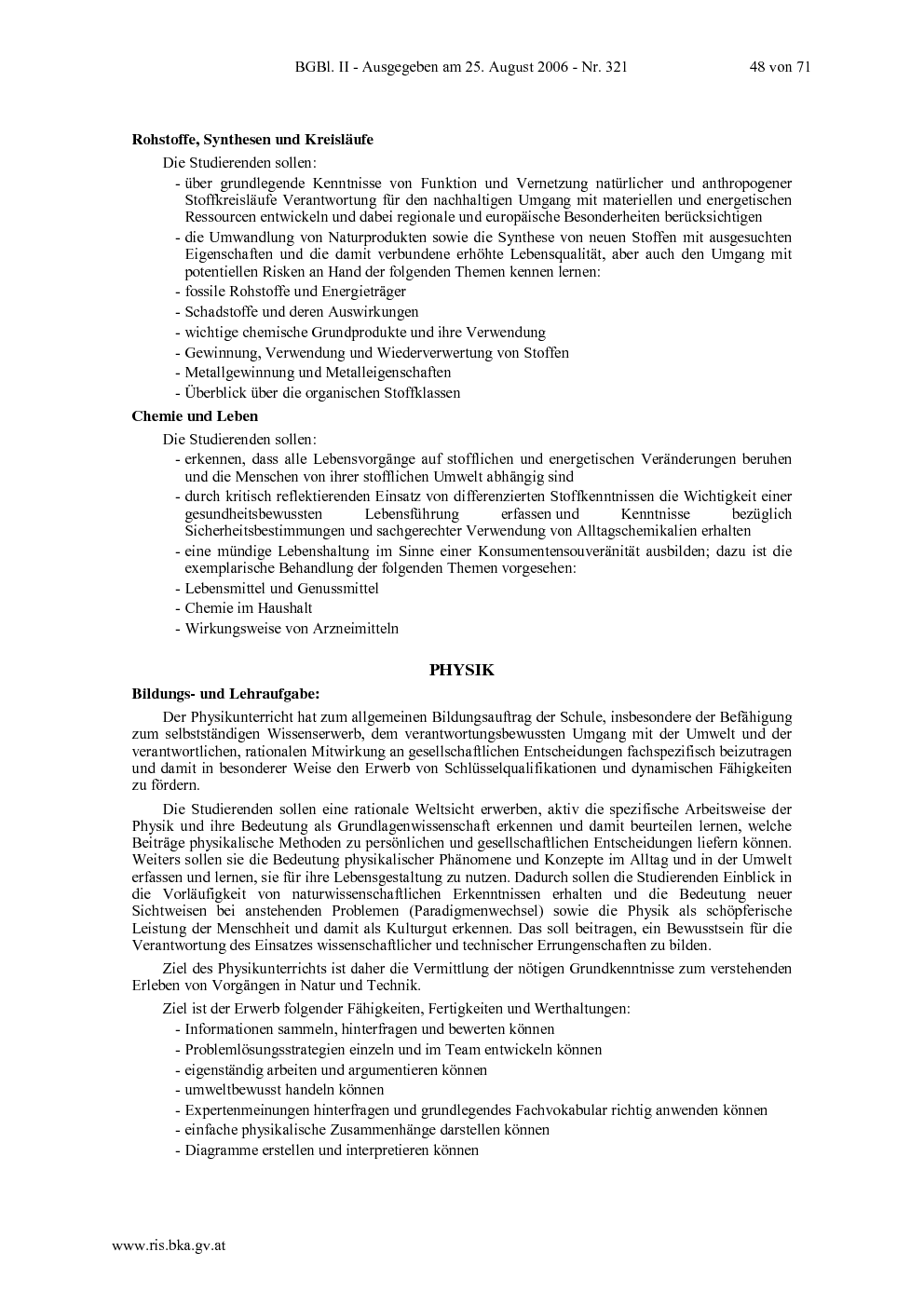 BGBl. II - Ausgegeben am 25. August 2006 - Nr. 321 48 von 71

Rohstoffe, Synthesen und Kreisläufe

Die Studierenden sollen:

- über grundlegende Kenntnisse von Funktion und Vernetzung natürlicher und anthropogener Stoffkreisläufe Verantwortung für den nachhaltigen Umgang mit materiellen und energetischen Ressourcen entwickeln und dabei regionale und europäische Besonderheiten berücksichtigen
- die Umwandlung von Naturprodukten sowie die Synthese von neuen Stoffen mit ausgesuchten Eigenschaften und die damit verbundene erhöhte Lebensqualität, aber auch den Umgang mit potentiellen Risken an Hand der folgenden Themen kennen lernen:
- fossile Rohstoffe und Energieträger
- Schadstoffe und deren Auswirkungen
- wichtige chemische Grundprodukte und ihre Verwendung
- Gewinnung, Verwendung und Wiederverwertung von Stoffen
- Metallgewinnung und Metalleigenschaften
- Überblick über die organischen Stoffklassen

Chemie und Leben

Die Studierenden sollen:

- erkennen, dass alle Lebensvorgänge auf stofflichen und energetischen Veränderungen beruhen und die Menschen von ihrer stofflichen Umwelt abhängig sind
- durch kritisch reflektierenden Einsatz von differenzierten Stoffkenntnissen die Wichtigkeit einer gesundheitsbewussten Lebensführung erfassen und Kenntnisse bezüglich Sicherheitsbestimmungen und sachgerechter Verwendung von Alltagschemikalien erhalten
- eine mündige Lebenshaltung im Sinne einer Konsumentensouveränität ausbilden; dazu ist die exemplarische Behandlung der folgenden Themen vorgesehen:
- Lebensmittel und Genussmittel
- Chemie im Haushalt
- Wirkungsweise von Arzneimitteln

PHYSIK

Bildungs- und Lehraufgabe:

Der Physikunterricht hat zum allgemeinen Bildungsauftrag der Schule, insbesondere der Befähigung zum selbstständigen Wissenserwerb, dem verantwortungsbewussten Umgang mit der Umwelt und der verantwortlichen, rationalen Mitwirkung an gesellschaftlichen Entscheidungen fachspezifisch beizutragen und damit in besonderer Weise den Erwerb von Schlüsselqualifikationen und dynamischen Fähigkeiten zu fördern.

Die Studierenden sollen eine rationale Weltsicht erwerben, aktiv die spezifische Arbeitsweise der Physik und ihre Bedeutung als Grundlagenwissenschaft erkennen und damit beurteilen lernen, welche Beiträge physikalische Methoden zu persönlichen und gesellschaftlichen Entscheidungen liefern können. Weiters sollen sie die Bedeutung physikalischer Phänomene und Konzepte im Alltag und in der Umwelt erfassen und lernen, sie für ihre Lebensgestaltung zu nutzen. Dadurch sollen die Studierenden Einblick in die Vorläufigkeit von naturwissenschaftlichen Erkenntnissen erhalten und die Bedeutung neuer Sichtweisen bei anstehenden Problemen (Paradigmenwechsel) sowie die Physik als schöpferische Leistung der Menschheit und damit als Kulturgut erkennen. Das soll beitragen, ein Bewusstsein für die Verantwortung des Einsatzes wissenschaftlicher und technischer Errungenschaften zu bilden.

Ziel des Physikunterrichts ist daher die Vermittlung der nötigen Grundkenntnisse zum verstehenden Erleben von Vorgängen in Natur und Technik.

Ziel ist der Erwerb folgender Fähigkeiten, Fertigkeiten und Werthaltungen:

- Informationen sammeln, hinterfragen und bewerten können
- Problemlösungsstrategien einzeln und im Team entwickeln können
- eigenständig arbeiten und argumentieren können
- umweltbewusst handeln können
- Expertenmeinungen hinterfragen und grundlegendes Fachvokabular richtig anwenden können
- einfache physikalische Zusammenhänge darstellen können
- Diagramme erstellen und interpretieren können

www.ris.bka.gv.at